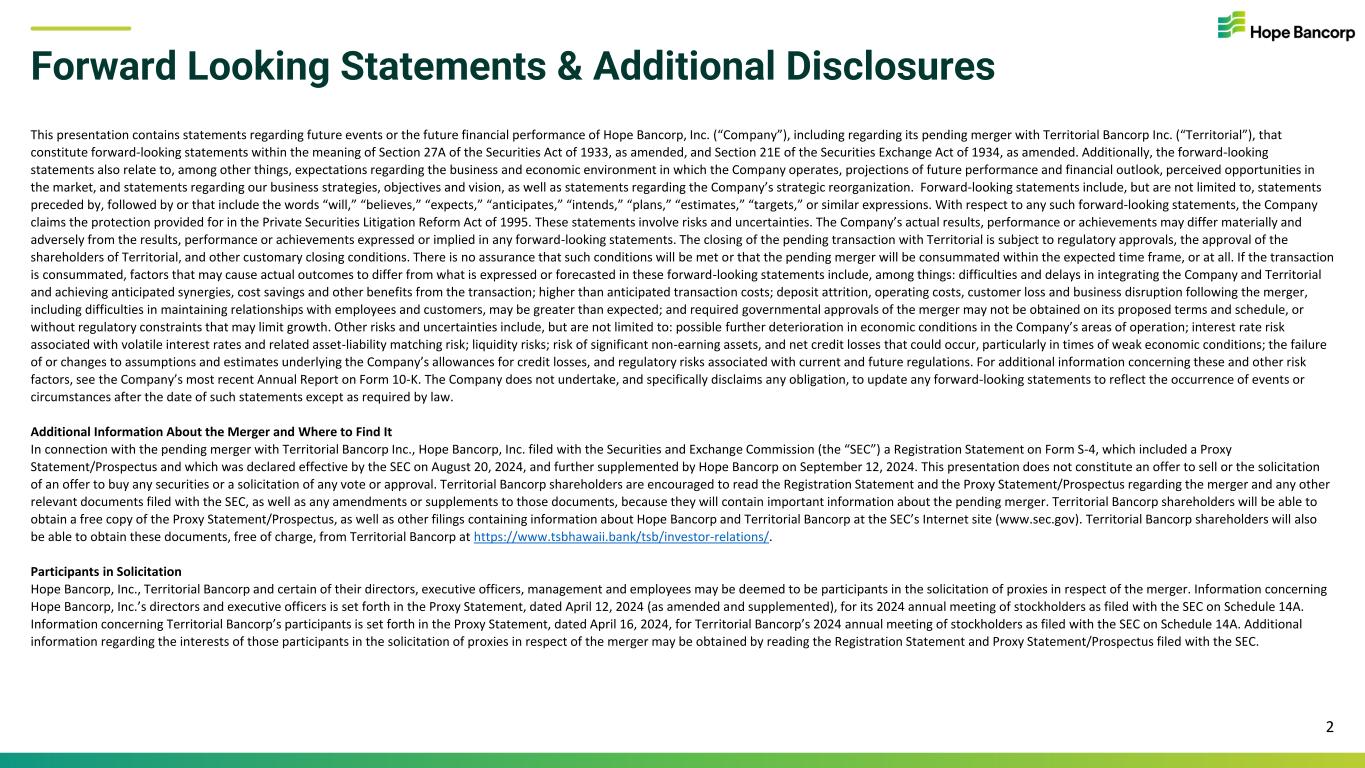 Hope Bancorp

Forward Looking Statements & Additional Disclosures

This presentation contains statements regarding future events or the future financial performance of Hope Bancorp, Inc. (“Company”), including regarding its pending merger with Territorial Bancorp Inc. (“Territorial”), that constitute forward-looking statements within the meaning of Section 27A of the Securities Act of 1933, as amended, and Section 21E of the Securities Exchange Act of 1934, as amended. Additionally, the forward-looking statements also relate to, among other things, expectations regarding the business and economic environment in which the Company operates, projections of future performance and financial outlook, perceived opportunities in the market, and statements regarding our business strategies, objectives and vision, as well as statements regarding the Company’s strategic reorganization. Forward-looking statements include, but are not limited to, statements preceded by, followed by or that include the words “will,” “believes,” “expects,” “anticipates,” “intends,” “plans,” “estimates,” “targets,” or similar expressions. With respect to any such forward-looking statements, the Company claims the protection provided for in the Private Securities Litigation Reform Act of 1995. These statements involve risks and uncertainties. The Company’s actual results, performance or achievements may differ materially and adversely from the results, performance or achievements expressed or implied in any forward-looking statements. The closing of the pending transaction with Territorial is subject to regulatory approvals, the approval of the shareholders of Territorial, and other customary closing conditions. There is no assurance that such conditions will be met or that the pending merger will be consummated within the expected time frame, or at all. If the transaction is consummated, factors that may cause actual outcomes to differ from what is expressed or forecasted in these forward-looking statements include, among things: difficulties and delays in integrating the Company and Territorial and achieving anticipated synergies, cost savings and other benefits from the transaction; higher than anticipated transaction costs; deposit attrition, operating costs, customer loss and business disruption following the merger, including difficulties in maintaining relationships with employees and customers, may be greater than expected; and required governmental approvals of the merger may not be obtained on its proposed terms and schedule, or without regulatory constraints that may limit growth. Other risks and uncertainties include, but are not limited to: possible further deterioration in economic conditions in the Company’s areas of operation; interest rate risk associated with volatile interest rates and related asset-liability matching risk; liquidity risks; risk of significant non-earning assets, and net credit losses that could occur, particularly in times of weak economic conditions; the failure of or changes to assumptions and estimates underlying the Company’s allowances for credit losses, and regulatory risks associated with current and future regulations. For additional information concerning these and other risk factors, see the Company’s most recent Annual Report on Form 10-K. The Company does not undertake, and specifically disclaims any obligation, to update any forward-looking statements to reflect the occurrence of events or circumstances after the date of such statements except as required by law.

Additional Information About the Merger and Where to Find It
In connection with the pending merger with Territorial Bancorp Inc., Hope Bancorp, Inc. filed with the Securities and Exchange Commission (the “SEC”) a Registration Statement on Form S-4, which included a Proxy Statement/Prospectus and which was declared effective by the SEC on August 20, 2024, and further supplemented by Hope Bancorp on September 12, 2024. This presentation does not constitute an offer to sell or the solicitation of an offer to buy any securities or a solicitation of any vote or approval. Territorial Bancorp shareholders are encouraged to read the Registration Statement and the Proxy Statement/Prospectus regarding the merger and any other relevant documents filed with the SEC, as well as any amendments or supplements to those documents, because they will contain important information about the pending merger. Territorial Bancorp shareholders will be able to obtain a free copy of the Proxy Statement/Prospectus, as well as other filings containing information about Hope Bancorp and Territorial Bancorp at the SEC’s Internet site (www.sec.gov). Territorial Bancorp shareholders will also be able to obtain these documents, free of charge, from Territorial Bancorp at https://www.tsbhawaii.bank/tsb/investor-relations/.

Participants in Solicitation
Hope Bancorp, Inc., Territorial Bancorp and certain of their directors, executive officers, management and employees may be deemed to be participants in the solicitation of proxies in respect of the merger. Information concerning Hope Bancorp, Inc.’s directors and executive officers is set forth in the Proxy Statement, dated April 12, 2024 (as amended and supplemented), for its 2024 annual meeting of stockholders as filed with the SEC on Schedule 14A. Information concerning Territorial Bancorp’s participants is set forth in the Proxy Statement, dated April 16, 2024, for Territorial Bancorp’s 2024 annual meeting of stockholders as filed with the SEC on Schedule 14A. Additional information regarding the interests of those participants in the solicitation of proxies in respect of the merger may be obtained by reading the Registration Statement and Proxy Statement/Prospectus filed with the SEC.

2